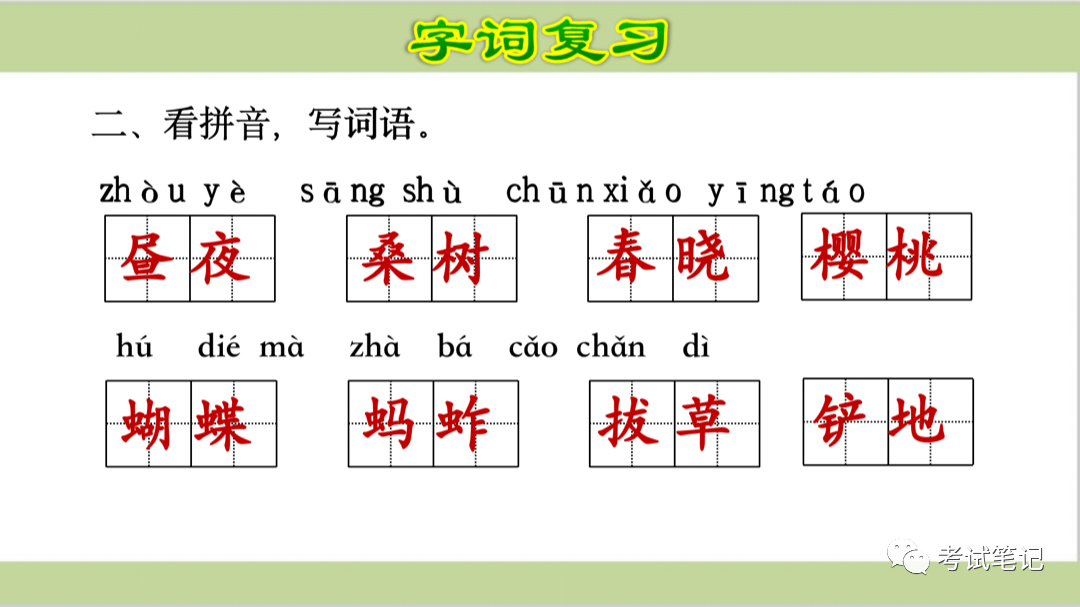 字词复习

二、看拼音，写词语。

zhòu yè sāng shù chūn xiǎo yīng táo

昼夜 桑树 春晓 樱桃

hú dié mà zhà bá cǎo chǎn dì

蝴蝶 蚂蚱 拔草 铲地

考试笔记